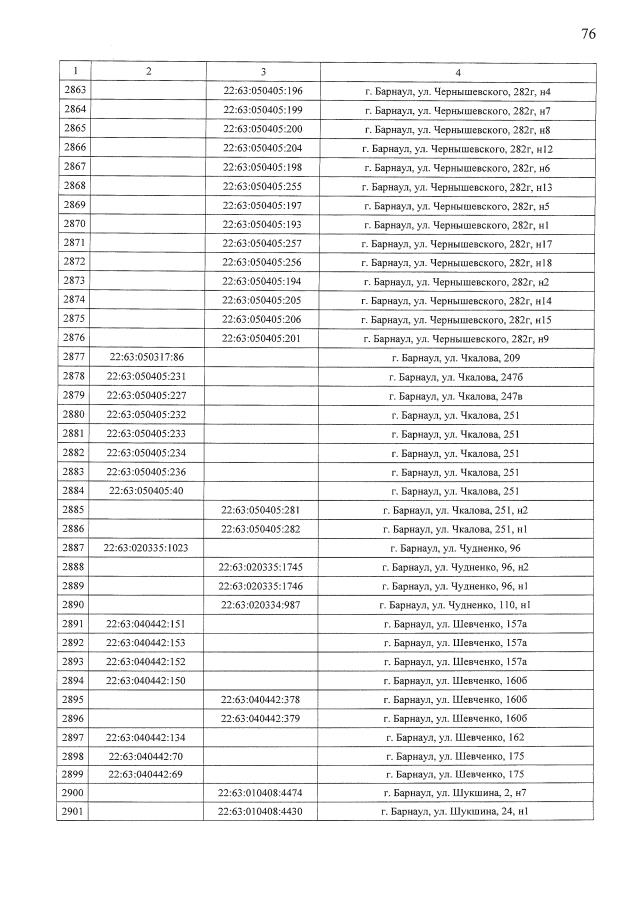 76

| 1 | 2 | 3 | 4 |
|---|---|---|---|
| 2863 | | 22:63:050405:196 | г. Барнаул, ул. Чернышевского, 282г, н4 |
| 2864 | | 22:63:050405:199 | г. Барнаул, ул. Чернышевского, 282г, н7 |
| 2865 | | 22:63:050405:200 | г. Барнаул, ул. Чернышевского, 282г, н8 |
| 2866 | | 22:63:050405:204 | г. Барнаул, ул. Чернышевского, 282г, н12 |
| 2867 | | 22:63:050405:198 | г. Барнаул, ул. Чернышевского, 282г, н6 |
| 2868 | | 22:63:050405:255 | г. Барнаул, ул. Чернышевского, 282г, н13 |
| 2869 | | 22:63:050405:197 | г. Барнаул, ул. Чернышевского, 282г, н5 |
| 2870 | | 22:63:050405:193 | г. Барнаул, ул. Чернышевского, 282г, н1 |
| 2871 | | 22:63:050405:257 | г. Барнаул, ул. Чернышевского, 282г, н17 |
| 2872 | | 22:63:050405:256 | г. Барнаул, ул. Чернышевского, 282г, н18 |
| 2873 | | 22:63:050405:194 | г. Барнаул, ул. Чернышевского, 282г, н2 |
| 2874 | | 22:63:050405:205 | г. Барнаул, ул. Чернышевского, 282г, н14 |
| 2875 | | 22:63:050405:206 | г. Барнаул, ул. Чернышевского, 282г, н15 |
| 2876 | | 22:63:050405:201 | г. Барнаул, ул. Чернышевского, 282г, н9 |
| 2877 | 22:63:050317:86 | | г. Барнаул, ул. Чкалова, 209 |
| 2878 | 22:63:050405:231 | | г. Барнаул, ул. Чкалова, 247б |
| 2879 | 22:63:050405:227 | | г. Барнаул, ул. Чкалова, 247в |
| 2880 | 22:63:050405:232 | | г. Барнаул, ул. Чкалова, 251 |
| 2881 | 22:63:050405:233 | | г. Барнаул, ул. Чкалова, 251 |
| 2882 | 22:63:050405:234 | | г. Барнаул, ул. Чкалова, 251 |
| 2883 | 22:63:050405:236 | | г. Барнаул, ул. Чкалова, 251 |
| 2884 | 22:63:050405:40 | | г. Барнаул, ул. Чкалова, 251 |
| 2885 | | 22:63:050405:281 | г. Барнаул, ул. Чкалова, 251, н2 |
| 2886 | | 22:63:050405:282 | г. Барнаул, ул. Чкалова, 251, н1 |
| 2887 | 22:63:020335:1023 | | г. Барнаул, ул. Чудненко, 96 |
| 2888 | | 22:63:020335:1745 | г. Барнаул, ул. Чудненко, 96, н2 |
| 2889 | | 22:63:020335:1746 | г. Барнаул, ул. Чудненко, 96, н1 |
| 2890 | | 22:63:020334:987 | г. Барнаул, ул. Чудненко, 110, н1 |
| 2891 | 22:63:040442:151 | | г. Барнаул, ул. Шевченко, 157а |
| 2892 | 22:63:040442:153 | | г. Барнаул, ул. Шевченко, 157а |
| 2893 | 22:63:040442:152 | | г. Барнаул, ул. Шевченко, 157а |
| 2894 | 22:63:040442:150 | | г. Барнаул, ул. Шевченко, 160б |
| 2895 | | 22:63:040442:378 | г. Барнаул, ул. Шевченко, 160б |
| 2896 | | 22:63:040442:379 | г. Барнаул, ул. Шевченко, 160б |
| 2897 | 22:63:040442:134 | | г. Барнаул, ул. Шевченко, 162 |
| 2898 | 22:63:040442:70 | | г. Барнаул, ул. Шевченко, 175 |
| 2899 | 22:63:040442:69 | | г. Барнаул, ул. Шевченко, 175 |
| 2900 | | 22:63:010408:4474 | г. Барнаул, ул. Шукшина, 2, н7 |
| 2901 | | 22:63:010408:4430 | г. Барнаул, ул. Шукшина, 24, н1 |